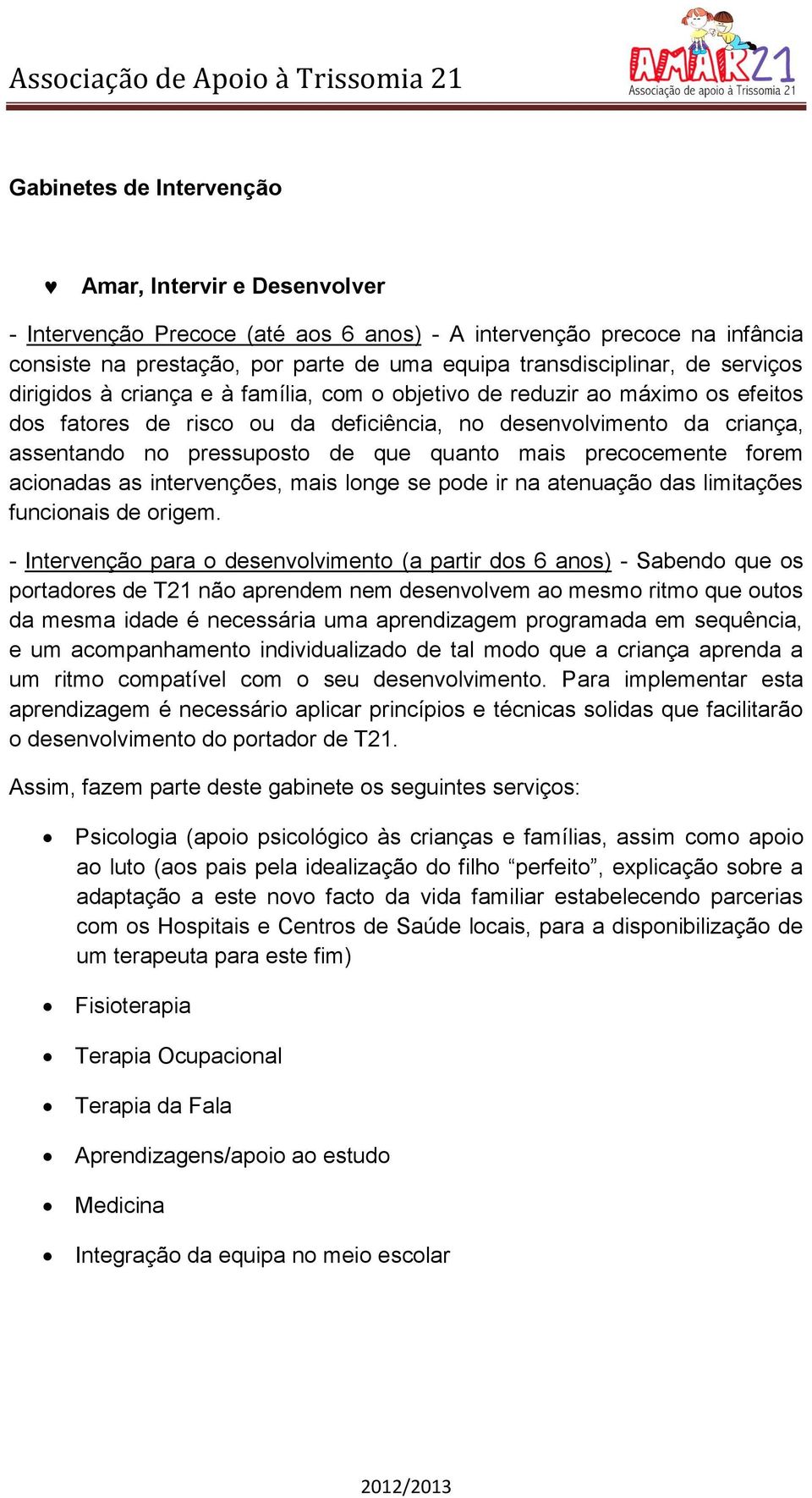 Associação de Apoio à Trissomia 21

AMAR21
Associação de apoio à Trissomia 21

Gabinetes de Intervenção

♥ Amar, Intervir e Desenvolver

- Intervenção Precoce (até aos 6 anos) - A intervenção precoce na infância consiste na prestação, por parte de uma equipa transdisciplinar, de serviços dirigidos à criança e à família, com o objetivo de reduzir ao máximo os efeitos dos fatores de risco ou da deficiência, no desenvolvimento da criança, assentando no pressuposto de que quanto mais precocemente forem acionadas as intervenções, mais longe se pode ir na atenuação das limitações funcionais de origem.

- Intervenção para o desenvolvimento (a partir dos 6 anos) - Sabendo que os portadores de T21 não aprendem nem desenvolvem ao mesmo ritmo que outos da mesma idade é necessária uma aprendizagem programada em sequência, e um acompanhamento individualizado de tal modo que a criança aprenda a um ritmo compatível com o seu desenvolvimento. Para implementar esta aprendizagem é necessário aplicar princípios e técnicas solidas que facilitarão o desenvolvimento do portador de T21.

Assim, fazem parte deste gabinete os seguintes serviços:

• Psicologia (apoio psicológico às crianças e famílias, assim como apoio ao luto (aos pais pela idealização do filho “perfeito”, explicação sobre a adaptação a este novo facto da vida familiar estabelecendo parcerias com os Hospitais e Centros de Saúde locais, para a disponibilização de um terapeuta para este fim)

• Fisioterapia

• Terapia Ocupacional

• Terapia da Fala

• Aprendizagens/apoio ao estudo

• Medicina

• Integração da equipa no meio escolar

2012/2013